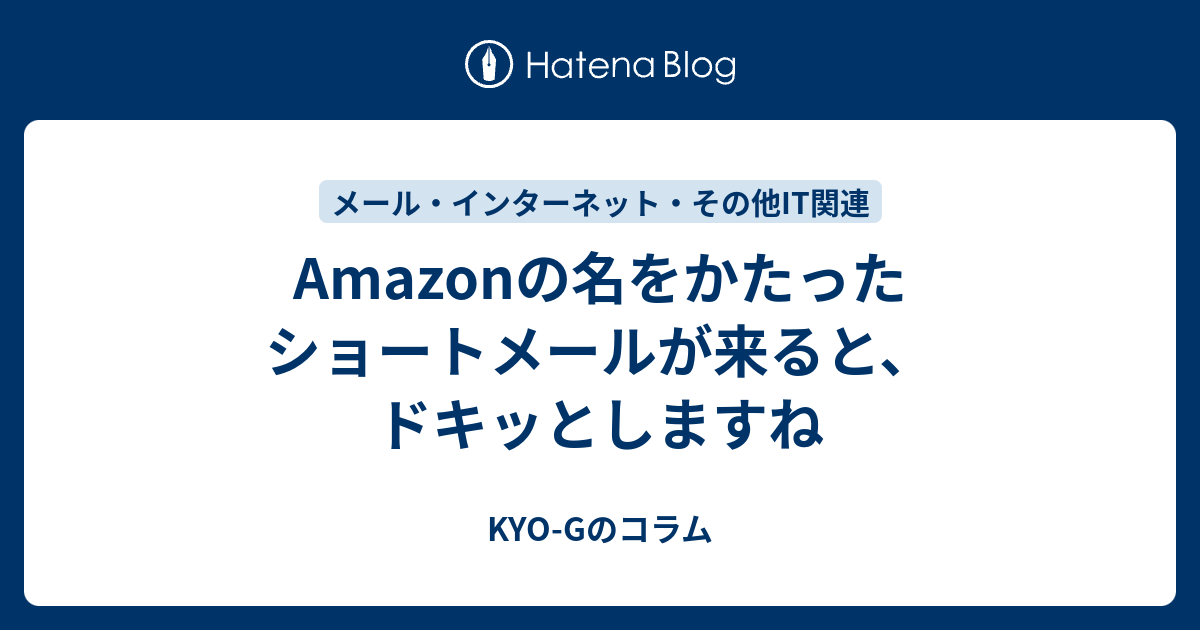 Hatena Blog

メール・インターネット・その他IT関連

Amazonの名をかたったショートメールが来ると、ドキッとしますね

KYO-Gのコラム